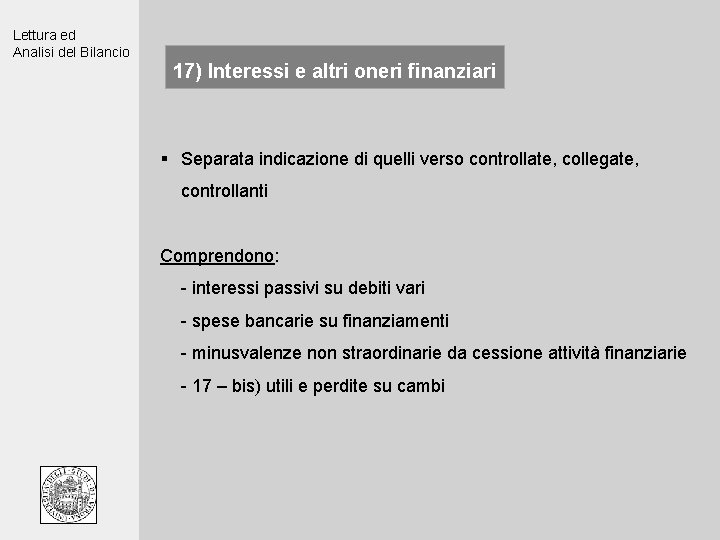 Lettura ed
Analisi del Bilancio

17) Interessi e altri oneri finanziari

▪ Separata indicazione di quelli verso controllate, collegate, controllanti

Comprendono:
- interessi passivi su debiti vari
- spese bancarie su finanziamenti
- minusvalenze non straordinarie da cessione attività finanziarie
- 17 – bis) utili e perdite su cambi